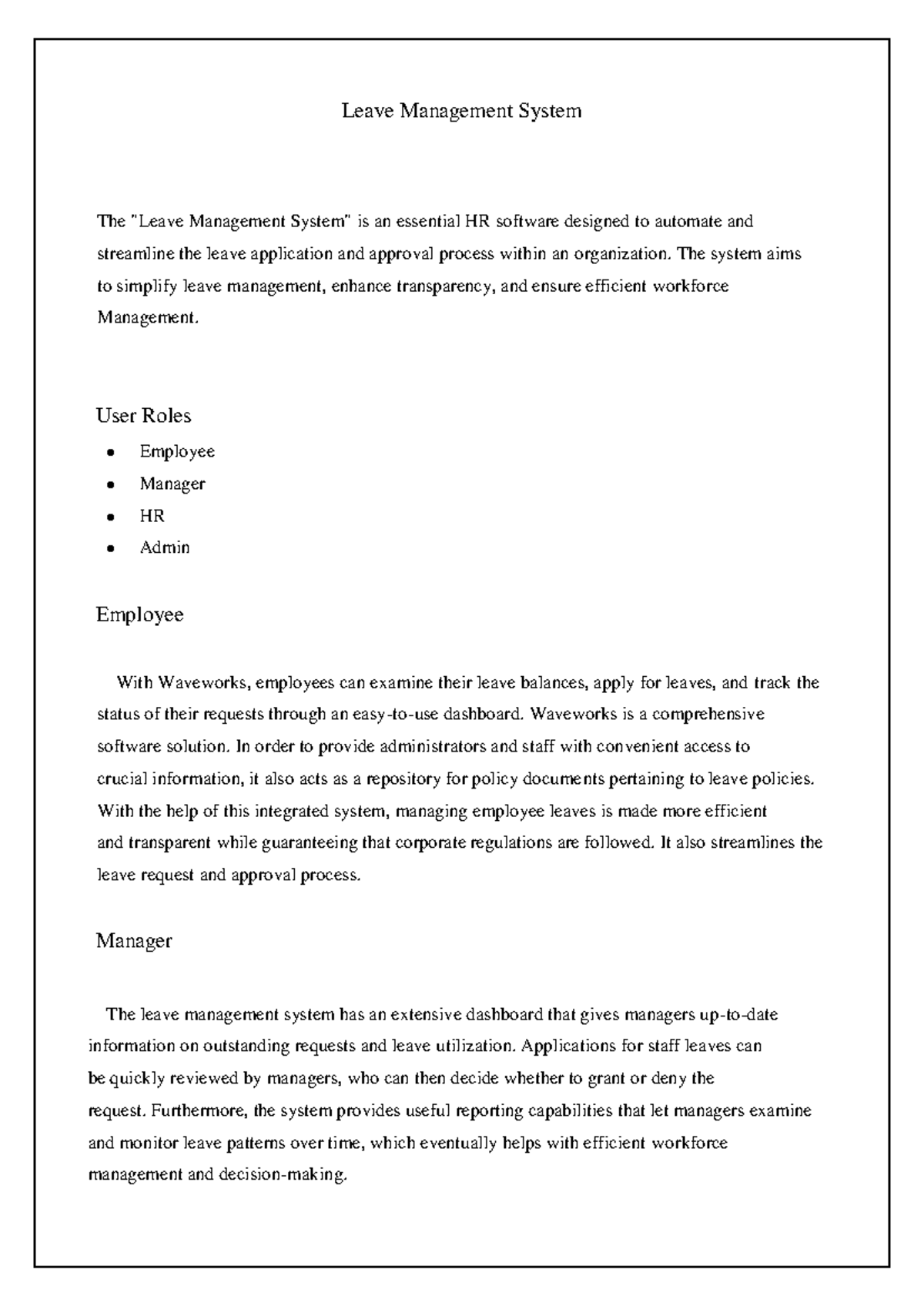 Leave Management System

The "Leave Management System" is an essential HR software designed to automate and streamline the leave application and approval process within an organization. The system aims to simplify leave management, enhance transparency, and ensure efficient workforce Management.

User Roles

• Employee
• Manager
• HR
• Admin

Employee

With Waveworks, employees can examine their leave balances, apply for leaves, and track the status of their requests through an easy-to-use dashboard. Waveworks is a comprehensive software solution. In order to provide administrators and staff with convenient access to crucial information, it also acts as a repository for policy documents pertaining to leave policies. With the help of this integrated system, managing employee leaves is made more efficient and transparent while guaranteeing that corporate regulations are followed. It also streamlines the leave request and approval process.

Manager

The leave management system has an extensive dashboard that gives managers up-to-date information on outstanding requests and leave utilization. Applications for staff leaves can be quickly reviewed by managers, who can then decide whether to grant or deny the request. Furthermore, the system provides useful reporting capabilities that let managers examine and monitor leave patterns over time, which eventually helps with efficient workforce management and decision-making.